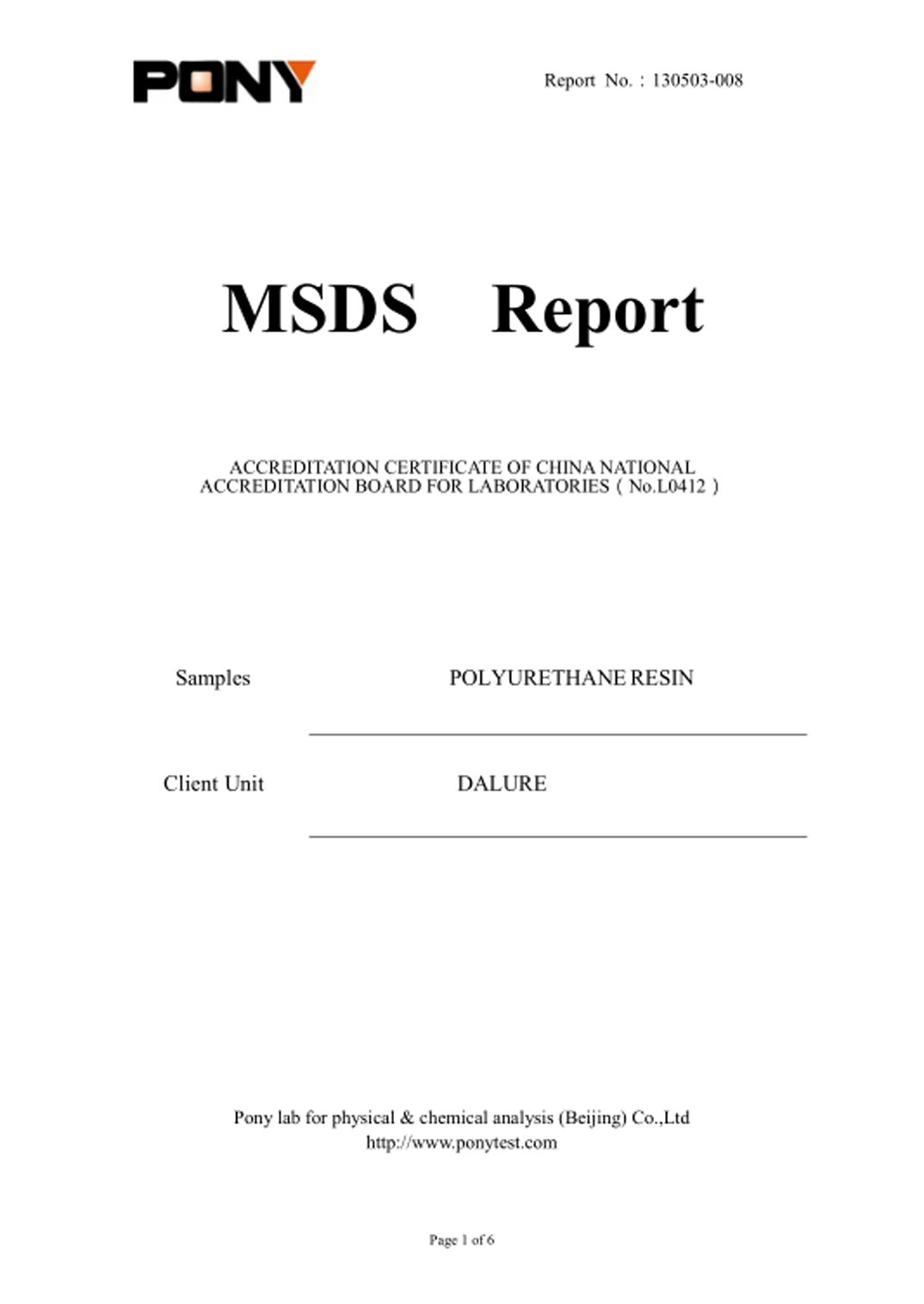 PONY

Report No. : 130503-008

MSDS Report

ACCREDITATION CERTIFICATE OF CHINA NATIONAL ACCREDITATION BOARD FOR LABORATORIES ( No.L0412 )

Samples
POLYURETHANE RESIN

Client Unit
DALURE

Pony lab for physical & chemical analysis (Beijing) Co.,Ltd
http://www.ponytest.com

Page 1 of 6